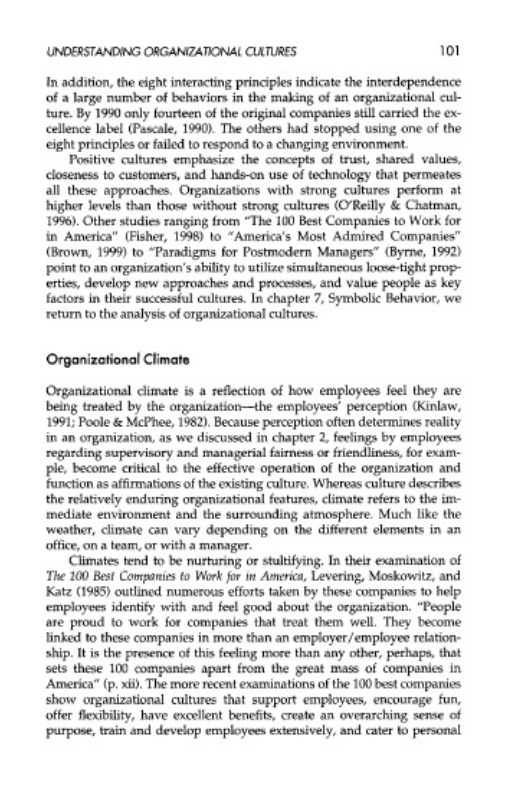 UNDERSTANDING ORGANIZATIONAL CULTURES 101

In addition, the eight interacting principles indicate the interdependence of a large number of behaviors in the making of an organizational culture. By 1990 only fourteen of the original companies still carried the excellence label (Pascale, 1990). The others had stopped using one of the eight principles or failed to respond to a changing environment.

Positive cultures emphasize the concepts of trust, shared values, closeness to customers, and hands-on use of technology that permeates all these approaches. Organizations with strong cultures perform at higher levels than those without strong cultures (O'Reilly & Chatman, 1996). Other studies ranging from "The 100 Best Companies to Work for in America" (Fisher, 1998) to "America's Most Admired Companies" (Brown, 1999) to "Paradigms for Postmodern Managers" (Byrne, 1992) point to an organization's ability to utilize simultaneous loose-tight properties, develop new approaches and processes, and value people as key factors in their successful cultures. In chapter 7, Symbolic Behavior, we return to the analysis of organizational cultures.

Organizational Climate

Organizational climate is a reflection of how employees feel they are being treated by the organization—the employees' perception (Kinlaw, 1991; Poole & McPhee, 1982). Because perception often determines reality in an organization, as we discussed in chapter 2, feelings by employees regarding supervisory and managerial fairness or friendliness, for example, become critical to the effective operation of the organization and function as affirmations of the existing culture. Whereas culture describes the relatively enduring organizational features, climate refers to the immediate environment and the surrounding atmosphere. Much like the weather, climate can vary depending on the different elements in an office, on a team, or with a manager.

Climates tend to be nurturing or stultifying. In their examination of The 100 Best Companies to Work for in America, Levering, Moskowitz, and Katz (1985) outlined numerous efforts taken by these companies to help employees identify with and feel good about the organization. "People are proud to work for companies that treat them well. They become linked to these companies in more than an employer/employee relationship. It is the presence of this feeling more than any other, perhaps, that sets these 100 companies apart from the great mass of companies in America" (p. xii). The more recent examinations of the 100 best companies show organizational cultures that support employees, encourage fun, offer flexibility, have excellent benefits, create an overarching sense of purpose, train and develop employees extensively, and cater to personal